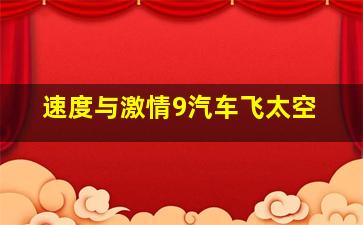 速度与激情9汽车飞太空